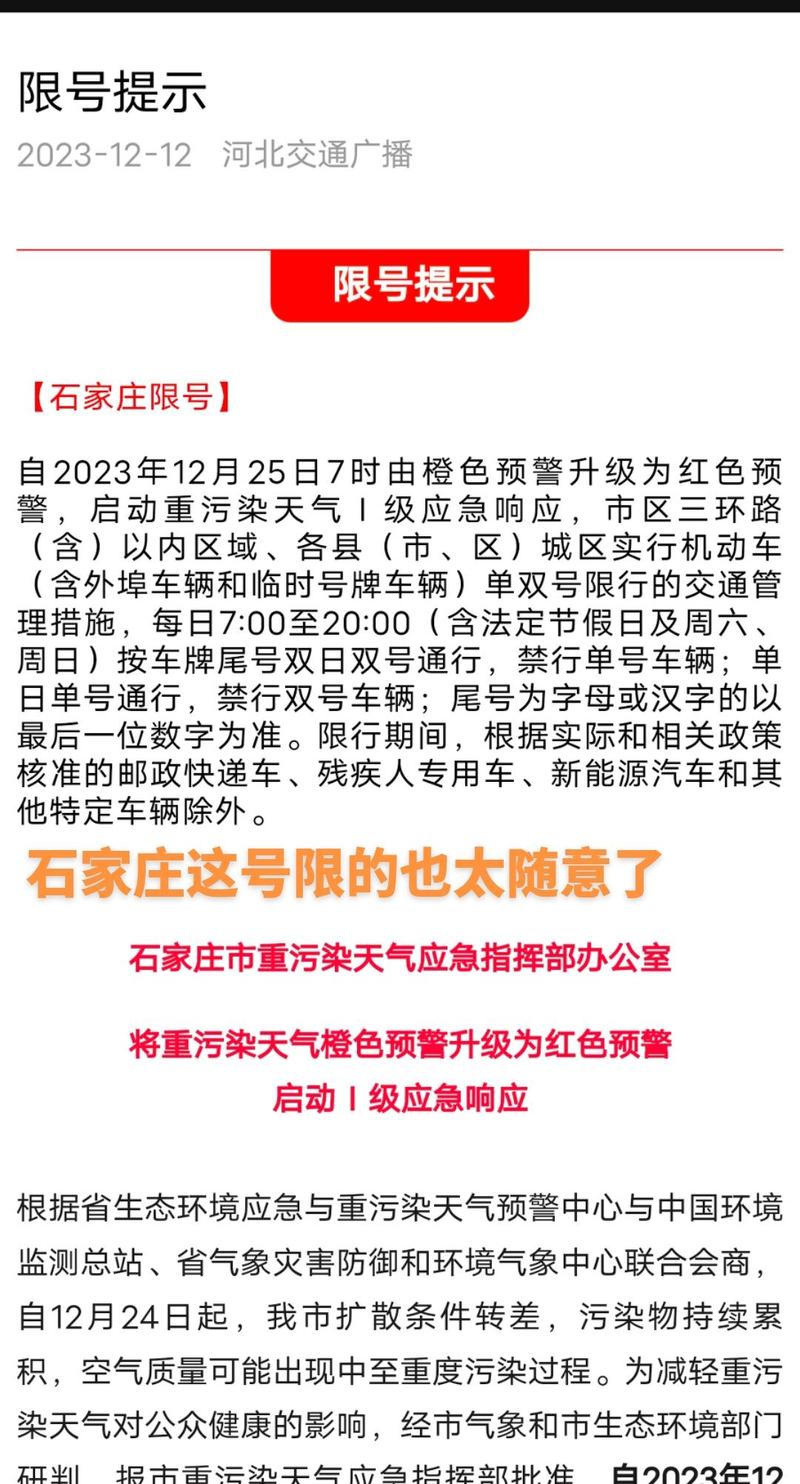 限号提示

2023-12-12　河北交通广播

限号提示

【石家庄限号】

自2023年12月25日7时由橙色预警升级为红色预警，启动重污染天气Ⅰ级应急响应，市区三环路（含）以内区域、各县（市、区）城区实行机动车（含外埠车辆和临时号牌车辆）单双号限行的交通管理措施，每日7:00至20:00（含法定节假日及周六、周日）按车牌尾号双日双号通行，禁行单号车辆；单日单号通行，禁行双号车辆；尾号为字母或汉字的以最后一位数字为准。限行期间，根据实际和相关政策核准的邮政快递车、残疾人专用车、新能源汽车和其他特定车辆除外。

石家庄这号限的也太随意了

石家庄市重污染天气应急指挥部办公室

将重污染天气橙色预警升级为红色预警

启动Ⅰ级应急响应

根据省生态环境应急与重污染天气预警中心与中国环境监测总站、省气象灾害防御和环境气象中心联合会商，自12月24日起，我市扩散条件转差，污染物持续累积，空气质量可能出现中至重度污染过程。为减轻重污染天气对公众健康的影响，经市气象和市生态环境部门研判，报市重污染天气应急指挥部批准，自2023年12